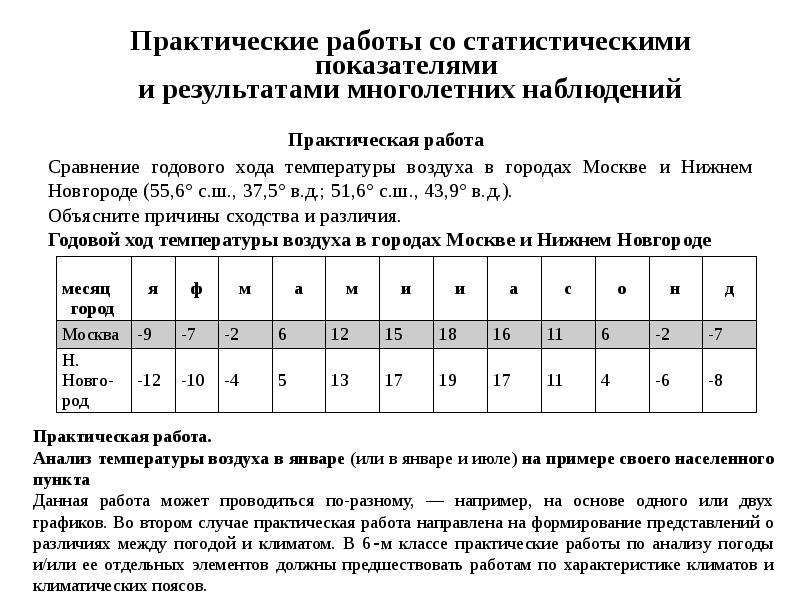 Практические работы со статистическими показателями
и результатами многолетних наблюдений

Практическая работа

Сравнение годового хода температуры воздуха в городах Москве и Нижнем Новгороде (55,6° с.ш., 37,5° в.д.; 51,6° с.ш., 43,9° в.д.).

Объясните причины сходства и различия.

Годовой ход температуры воздуха в городах Москве и Нижнем Новгороде

| месяц город | я | ф | м | а | м | и | и | а | с | о | н | д |
|---|---|---|---|---|---|---|---|---|---|---|---|---|
| Москва | -9 | -7 | -2 | 6 | 12 | 15 | 18 | 16 | 11 | 6 | -2 | -7 |
| Н. Новгород | -12 | -10 | -4 | 5 | 13 | 17 | 19 | 17 | 11 | 4 | -6 | -8 |

Практическая работа.
Анализ температуры воздуха в январе (или в январе и июле) на примере своего населенного пункта

Данная работа может проводиться по-разному, — например, на основе одного или двух графиков. Во втором случае практическая работа направлена на формирование представлений о различиях между погодой и климатом. В 6-м классе практические работы по анализу погоды и/или ее отдельных элементов должны предшествовать работам по характеристике климатов и климатических поясов.